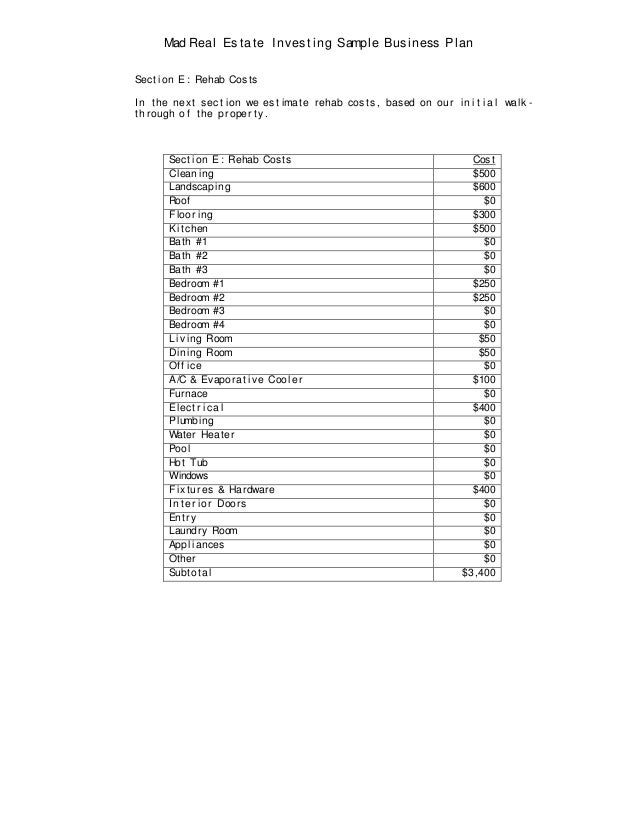 Mad Real Estate Investing Sample Business Plan

Section E: Rehab Costs

In the next section we estimate rehab costs, based on our initial walk-through of the property.

| Section E: Rehab Costs | Cost |
|---|---|
| Cleaning | $500 |
| Landscaping | $600 |
| Roof | $0 |
| Flooring | $300 |
| Kitchen | $500 |
| Bath #1 | $0 |
| Bath #2 | $0 |
| Bath #3 | $0 |
| Bedroom #1 | $250 |
| Bedroom #2 | $250 |
| Bedroom #3 | $0 |
| Bedroom #4 | $0 |
| Living Room | $50 |
| Dining Room | $50 |
| Office | $0 |
| A/C & Evaporative Cooler | $100 |
| Furnace | $0 |
| Electrical | $400 |
| Plumbing | $0 |
| Water Heater | $0 |
| Pool | $0 |
| Hot Tub | $0 |
| Windows | $0 |
| Fixtures & Hardware | $400 |
| Interior Doors | $0 |
| Entry | $0 |
| Laundry Room | $0 |
| Appliances | $0 |
| Other | $0 |
| Subtotal | $3,400 |